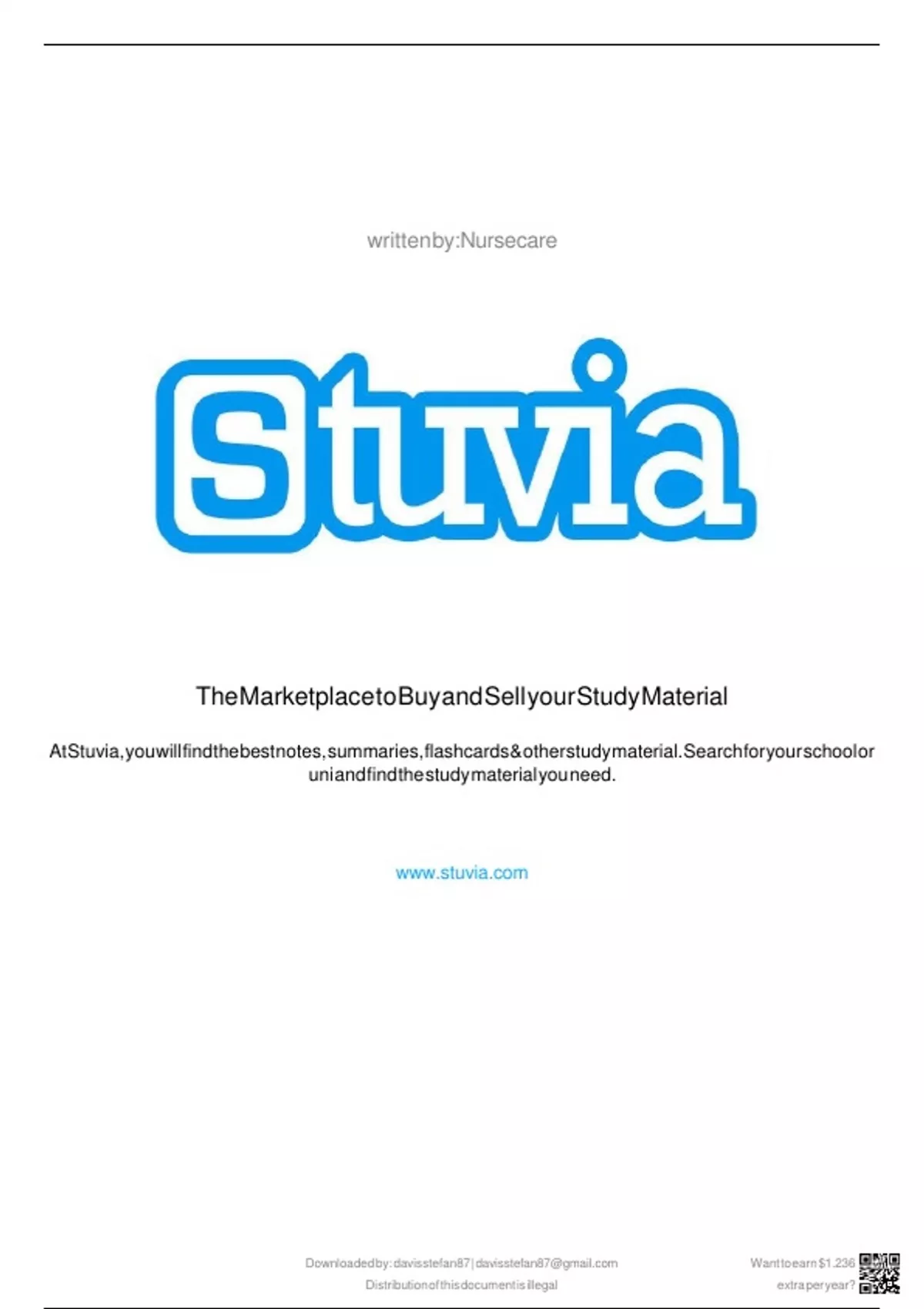 writtenby:Nursecare

Stuvia

TheMarketplacetoBuyandSellyourStudyMaterial

AtStuvia,youwillfindthebestnotes,summaries,flashcards&otherstudymaterial.Searchforyourschoolor uniandfindthestudymaterialyouneed.

www.stuvia.com

Downloadedby:davisstefan87|davisstefan87@gmail.com
Distributionofthisdocumentisillegal

Wanttoearn$1.236
extraperyear?